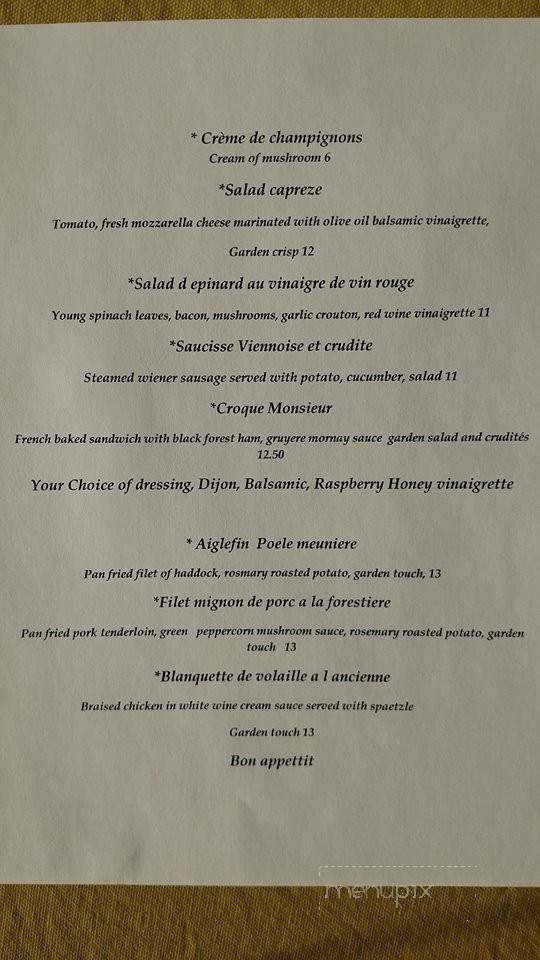 * Crème de champignons
Cream of mushroom 6

*Salad capreze

Tomato, fresh mozzarella cheese marinated with olive oil balsamic vinaigrette,

Garden crisp 12

*Salad d epinard au vinaigre de vin rouge

Young spinach leaves, bacon, mushrooms, garlic crouton, red wine vinaigrette 11

*Saucisse Viennoise et crudite

Steamed wiener sausage served with potato, cucumber, salad 11

*Croque Monsieur

French baked sandwich with black forest ham, gruyere mornay sauce garden salad and crudités 12.50

Your Choice of dressing, Dijon, Balsamic, Raspberry Honey vinaigrette

* Aiglefin Poele meuniere

Pan fried filet of haddock, rosmary roasted potato, garden touch, 13

*Filet mignon de porc a la forestiere

Pan fried pork tenderloin, green peppercorn mushroom sauce, rosemary roasted potato, garden touch 13

*Blanquette de volaille a l ancienne

Braised chicken in white wine cream sauce served with spaetzle

Garden touch 13

Bon appettit

menupix